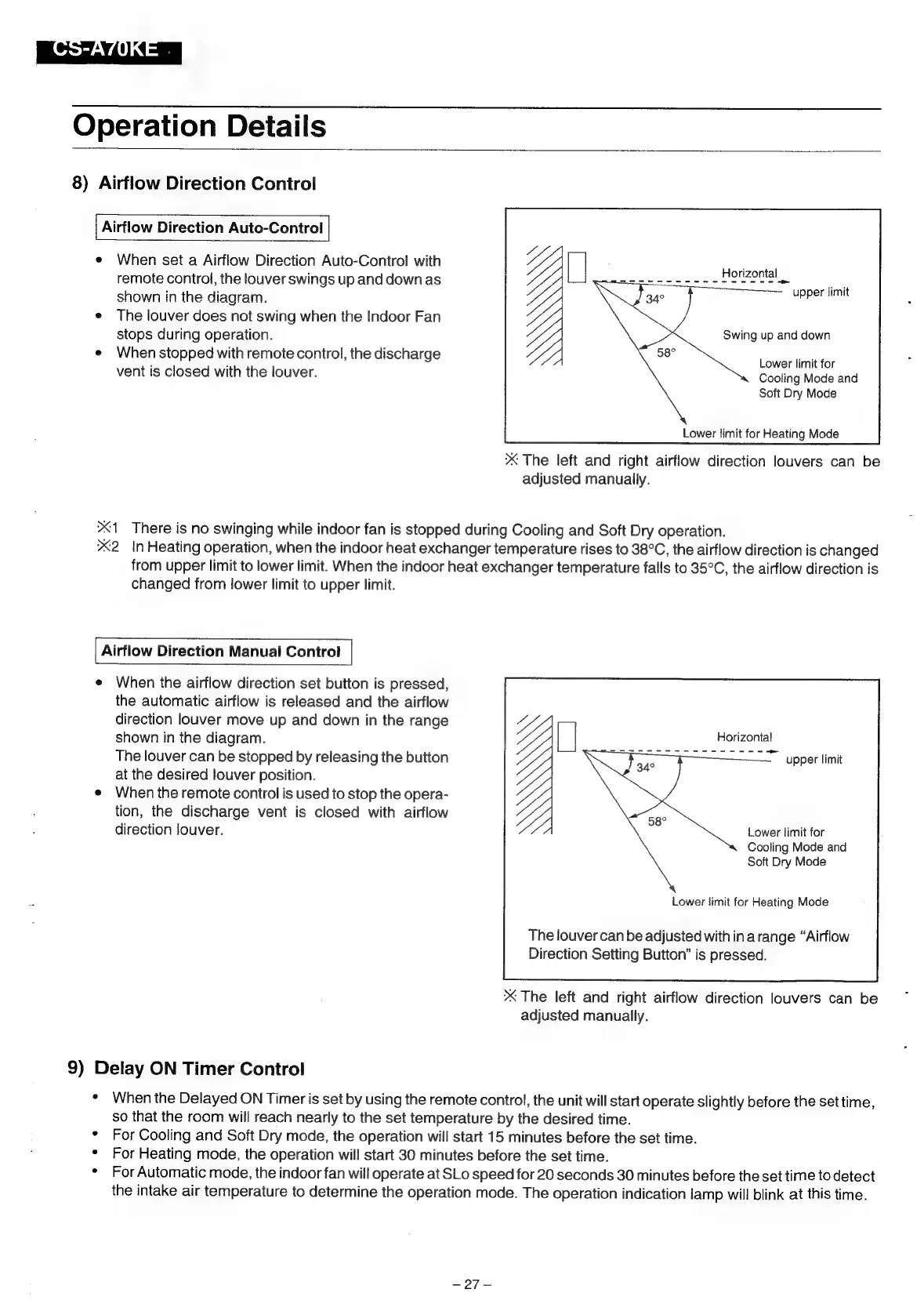 CS-A70KE

Operation Details

8) Airflow Direction Control

Airflow Direction Auto-Control

• When set a Airflow Direction Auto-Control with remote control, the louver swings up and down as shown in the diagram.
• The louver does not swing when the Indoor Fan stops during operation.
• When stopped with remote control, the discharge vent is closed with the louver.

Horizontal
upper limit
34°
Swing up and down
58°
Lower limit for Cooling Mode and Soft Dry Mode
Lower limit for Heating Mode

※ The left and right airflow direction louvers can be adjusted manually.

※1 There is no swinging while indoor fan is stopped during Cooling and Soft Dry operation.
※2 In Heating operation, when the indoor heat exchanger temperature rises to 38°C, the airflow direction is changed from upper limit to lower limit. When the indoor heat exchanger temperature falls to 35°C, the airflow direction is changed from lower limit to upper limit.

Airflow Direction Manual Control

• When the airflow direction set button is pressed, the automatic airflow is released and the airflow direction louver move up and down in the range shown in the diagram.
The louver can be stopped by releasing the button at the desired louver position.
• When the remote control is used to stop the operation, the discharge vent is closed with airflow direction louver.

Horizontal
upper limit
34°
58°
Lower limit for Cooling Mode and Soft Dry Mode
Lower limit for Heating Mode

The louver can be adjusted with in a range "Airflow Direction Setting Button" is pressed.

※ The left and right airflow direction louvers can be adjusted manually.

9) Delay ON Timer Control

• When the Delayed ON Timer is set by using the remote control, the unit will start operate slightly before the set time, so that the room will reach nearly to the set temperature by the desired time.
• For Cooling and Soft Dry mode, the operation will start 15 minutes before the set time.
• For Heating mode, the operation will start 30 minutes before the set time.
• For Automatic mode, the indoor fan will operate at SLo speed for 20 seconds 30 minutes before the set time to detect the intake air temperature to determine the operation mode. The operation indication lamp will blink at this time.

– 27 –